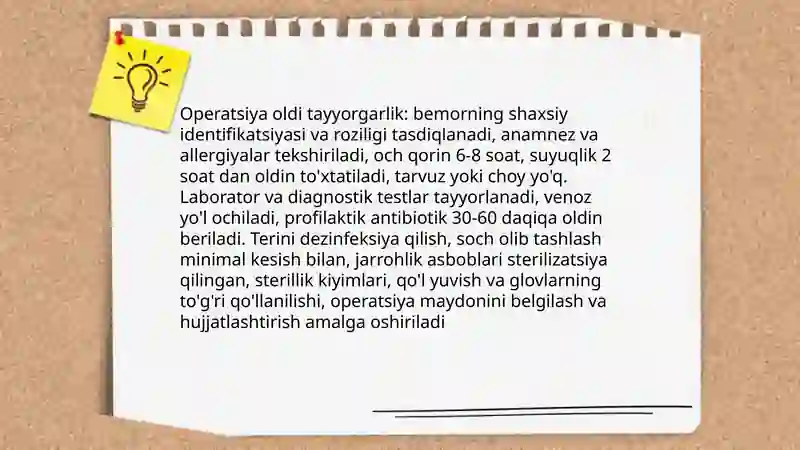 Operatsiya oldi tayyorgarlik: bemorning shaxsiy identifikatsiyasi va roziligi tasdiqlanadi, anamnez va allergiyalar tekshiriladi, och qorin 6-8 soat, suyuqlik 2 soat dan oldin to'xtatiladi, tarvuz yoki choy yo'q. Laborator va diagnostik testlar tayyorlanadi, venoz yo'l ochiladi, profilaktik antibiotik 30-60 daqiqa oldin beriladi. Terini dezinfeksiya qilish, soch olib tashlash minimal kesish bilan, jarrohlik asboblari sterilizatsiya qilingan, sterillik kiyimlari, qo'l yuvish va glovlarning to'g'ri qo'llanilishi, operatsiya maydonini belgilash va hujjatlashtirish amalga oshiriladi